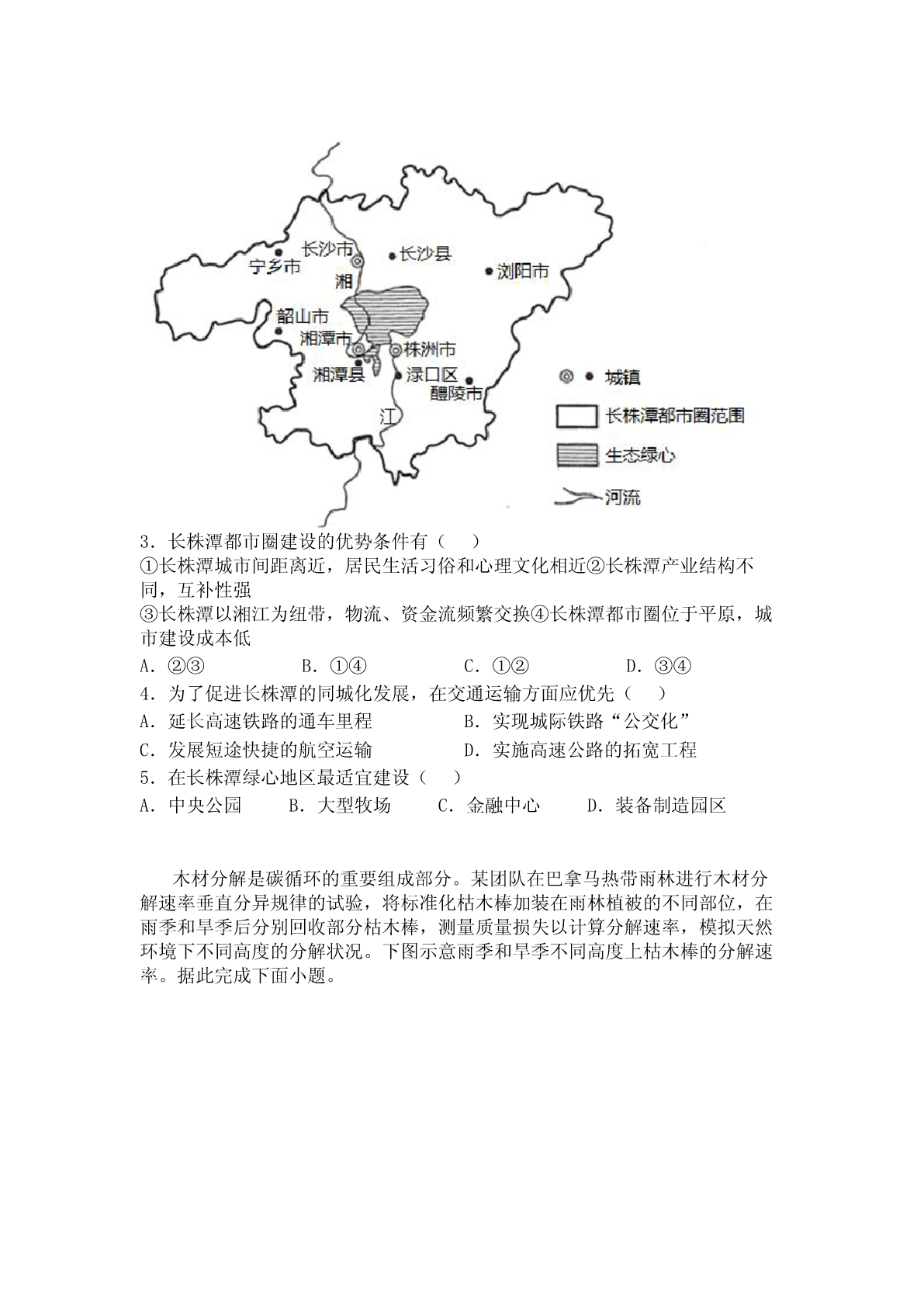 长沙市
宁乡市
长沙县
浏阳市
湘
韶山市
湘潭市
株洲市
湘潭县
渌口区
醴陵市
江
城镇
长株潭都市圈范围
生态绿心
河流

3．长株潭都市圈建设的优势条件有（　　）

①长株潭城市间距离近，居民生活习俗和心理文化相近②长株潭产业结构不同，互补性强

③长株潭以湘江为纽带，物流、资金流频繁交换④长株潭都市圈位于平原，城市建设成本低

A．②③　　B．①④　　C．①②　　D．③④

4．为了促进长株潭的同城化发展，在交通运输方面应优先（　　）

A．延长高速铁路的通车里程　　B．实现城际铁路“公交化”

C．发展短途快捷的航空运输　　D．实施高速公路的拓宽工程

5．在长株潭绿心地区最适宜建设（　　）

A．中央公园　　B．大型牧场　　C．金融中心　　D．装备制造园区

木材分解是碳循环的重要组成部分。某团队在巴拿马热带雨林进行木材分解速率垂直分异规律的试验，将标准化枯木棒加装在雨林植被的不同部位，在雨季和旱季后分别回收部分枯木棒，测量质量损失以计算分解速率，模拟天然环境下不同高度的分解状况。下图示意雨季和旱季不同高度上枯木棒的分解速率。据此完成下面小题。